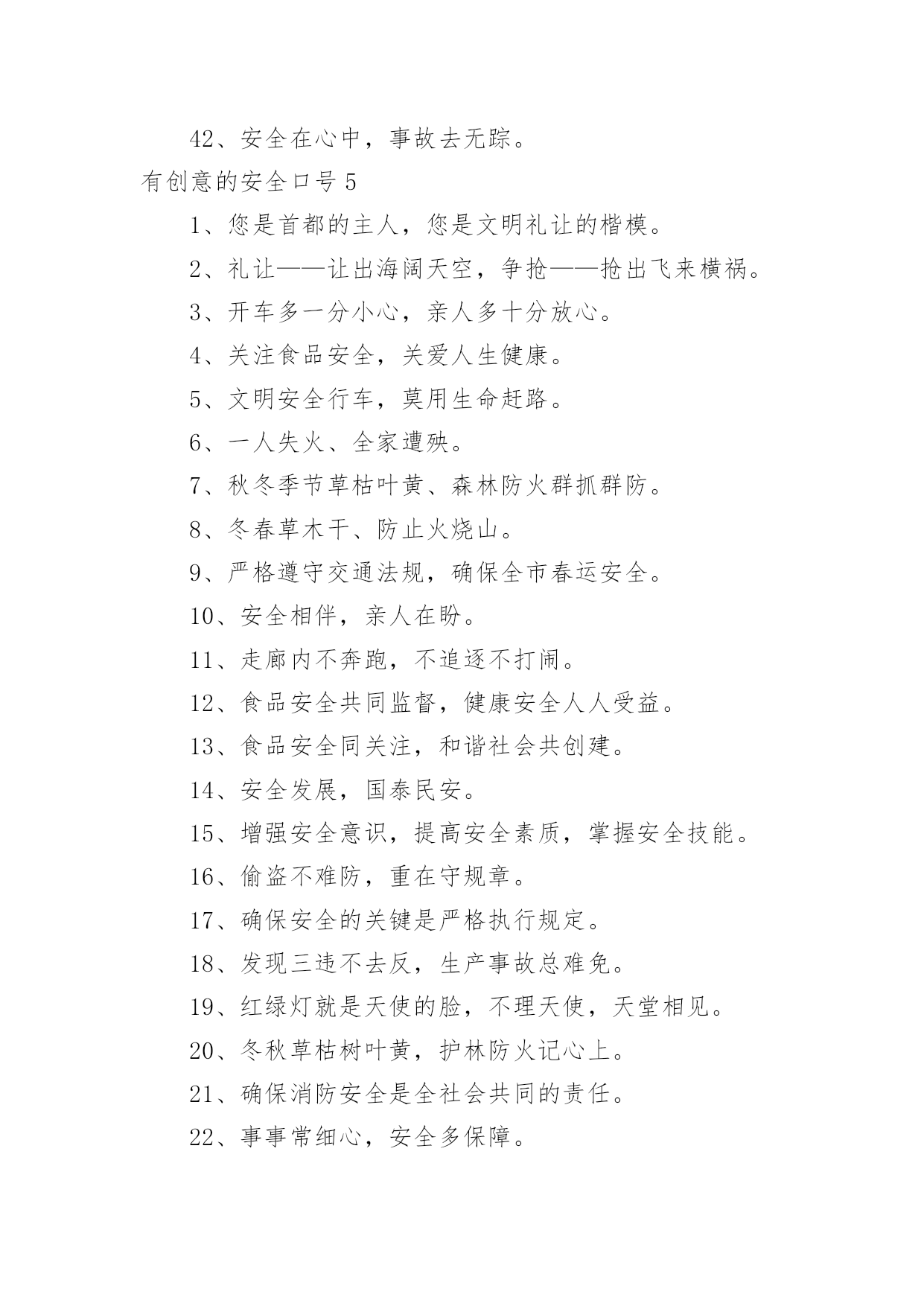 42、安全在心中，事故去无踪。

有创意的安全口号 5

1、您是首都的主人，您是文明礼让的楷模。

2、礼让——让出海阔天空，争抢——抢出飞来横祸。

3、开车多一分小心，亲人多十分放心。

4、关注食品安全，关爱人生健康。

5、文明安全行车，莫用生命赶路。

6、一人失火、全家遭殃。

7、秋冬季节草枯叶黄、森林防火群抓群防。

8、冬春草木干、防止火烧山。

9、严格遵守交通法规，确保全市春运安全。

10、安全相伴，亲人在盼。

11、走廊内不奔跑，不追逐不打闹。

12、食品安全共同监督，健康安全人人受益。

13、食品安全同关注，和谐社会共创建。

14、安全发展，国泰民安。

15、增强安全意识，提高安全素质，掌握安全技能。

16、偷盗不难防，重在守规章。

17、确保安全的关键是严格执行规定。

18、发现三违不去反，生产事故总难免。

19、红绿灯就是天使的脸，不理天使，天堂相见。

20、冬秋草枯树叶黄，护林防火记心上。

21、确保消防安全是全社会共同的责任。

22、事事常细心，安全多保障。